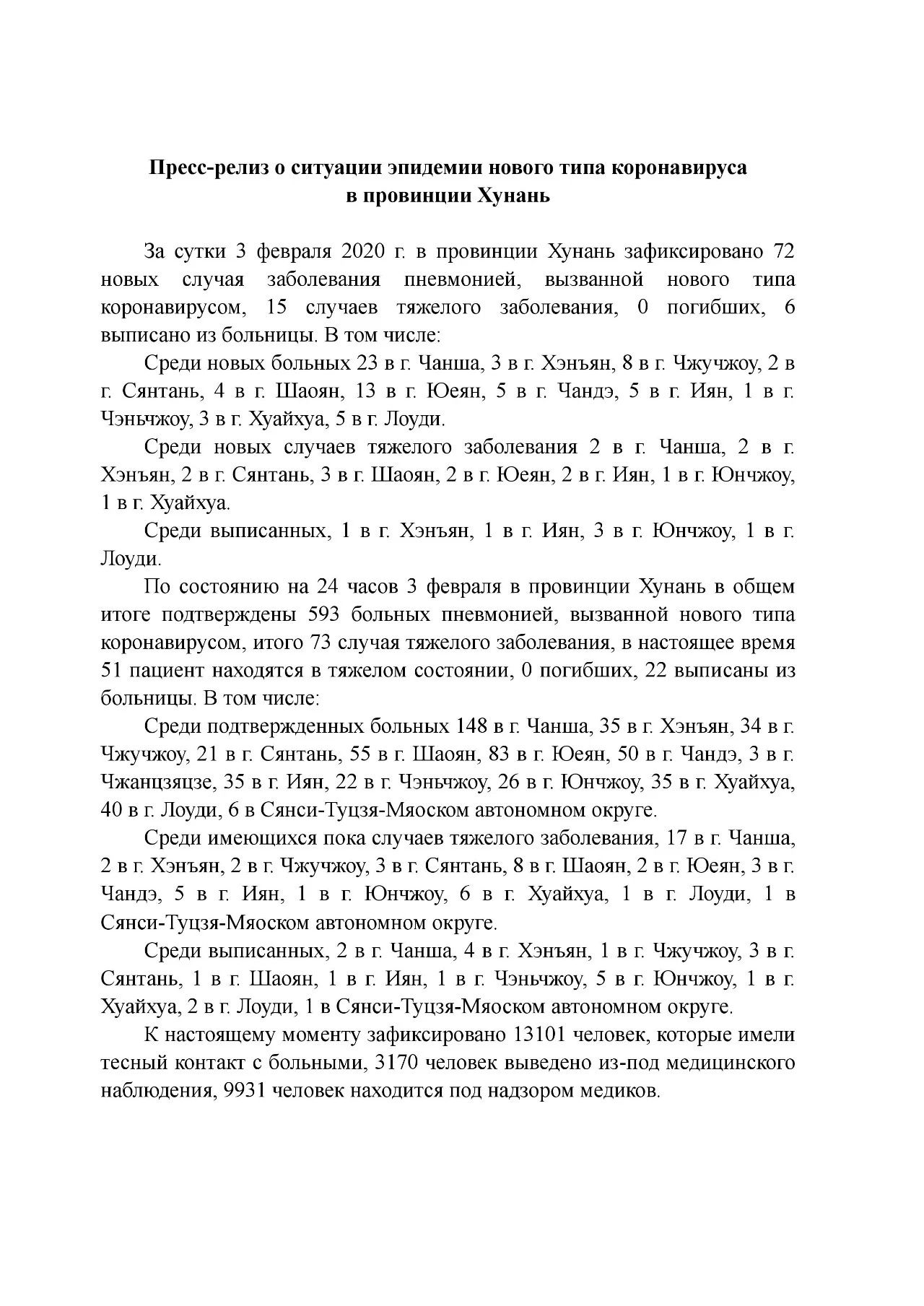 Пресс-релиз о ситуации эпидемии нового типа коронавируса в провинции Хунань

За сутки 3 февраля 2020 г. в провинции Хунань зафиксировано 72 новых случая заболевания пневмонией, вызванной нового типа коронавирусом, 15 случаев тяжелого заболевания, 0 погибших, 6 выписано из больницы. В том числе:

Среди новых больных 23 в г. Чанша, 3 в г. Хэнъян, 8 в г. Чжучжоу, 2 в г. Сянтань, 4 в г. Шаоян, 13 в г. Юеян, 5 в г. Чандэ, 5 в г. Иян, 1 в г. Чэньчжоу, 3 в г. Хуайхуа, 5 в г. Лоуди.

Среди новых случаев тяжелого заболевания 2 в г. Чанша, 2 в г. Хэнъян, 2 в г. Сянтань, 3 в г. Шаоян, 2 в г. Юеян, 2 в г. Иян, 1 в г. Юнчжоу, 1 в г. Хуайхуа.

Среди выписанных, 1 в г. Хэнъян, 1 в г. Иян, 3 в г. Юнчжоу, 1 в г. Лоуди.

По состоянию на 24 часов 3 февраля в провинции Хунань в общем итоге подтверждены 593 больных пневмонией, вызванной нового типа коронавирусом, итого 73 случая тяжелого заболевания, в настоящее время 51 пациент находятся в тяжелом состоянии, 0 погибших, 22 выписаны из больницы. В том числе:

Среди подтвержденных больных 148 в г. Чанша, 35 в г. Хэнъян, 34 в г. Чжучжоу, 21 в г. Сянтань, 55 в г. Шаоян, 83 в г. Юеян, 50 в г. Чандэ, 3 в г. Чжанцзяцзе, 35 в г. Иян, 22 в г. Чэньчжоу, 26 в г. Юнчжоу, 35 в г. Хуайхуа, 40 в г. Лоуди, 6 в Сянси-Туцзя-Мяоском автономном округе.

Среди имеющихся пока случаев тяжелого заболевания, 17 в г. Чанша, 2 в г. Хэнъян, 2 в г. Чжучжоу, 3 в г. Сянтань, 8 в г. Шаоян, 2 в г. Юеян, 3 в г. Чандэ, 5 в г. Иян, 1 в г. Юнчжоу, 6 в г. Хуайхуа, 1 в г. Лоуди, 1 в Сянси-Туцзя-Мяоском автономном округе.

Среди выписанных, 2 в г. Чанша, 4 в г. Хэнъян, 1 в г. Чжучжоу, 3 в г. Сянтань, 1 в г. Шаоян, 1 в г. Иян, 1 в г. Чэньчжоу, 5 в г. Юнчжоу, 1 в г. Хуайхуа, 2 в г. Лоуди, 1 в Сянси-Туцзя-Мяоском автономном округе.

К настоящему моменту зафиксировано 13101 человек, которые имели тесный контакт с больными, 3170 человек выведено из-под медицинского наблюдения, 9931 человек находится под надзором медиков.